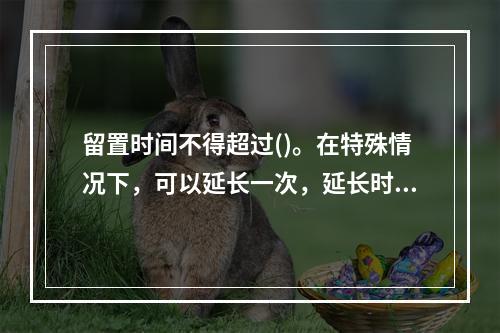 留置时间不得超过()。在特殊情况下，可以延长一次，延长时...